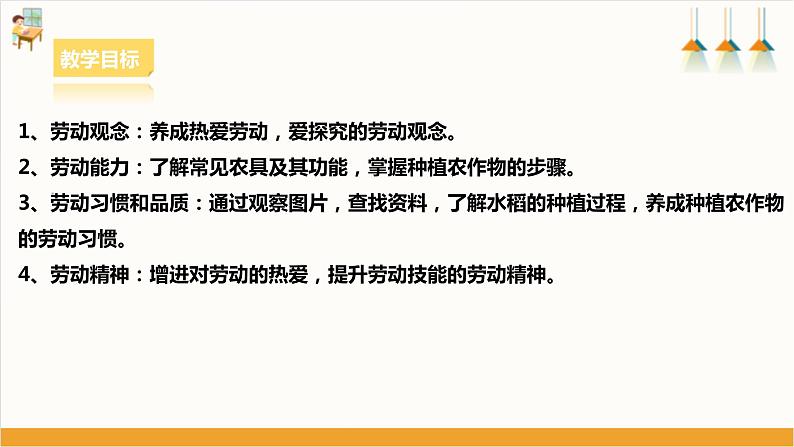 教学目标

1、劳动观念：养成热爱劳动，爱探究的劳动观念。

2、劳动能力：了解常见农具及其功能，掌握种植农作物的步骤。

3、劳动习惯和品质：通过观察图片，查找资料，了解水稻的种植过程，养成种植农作物的劳动习惯。

4、劳动精神：增进对劳动的热爱，提升劳动技能的劳动精神。